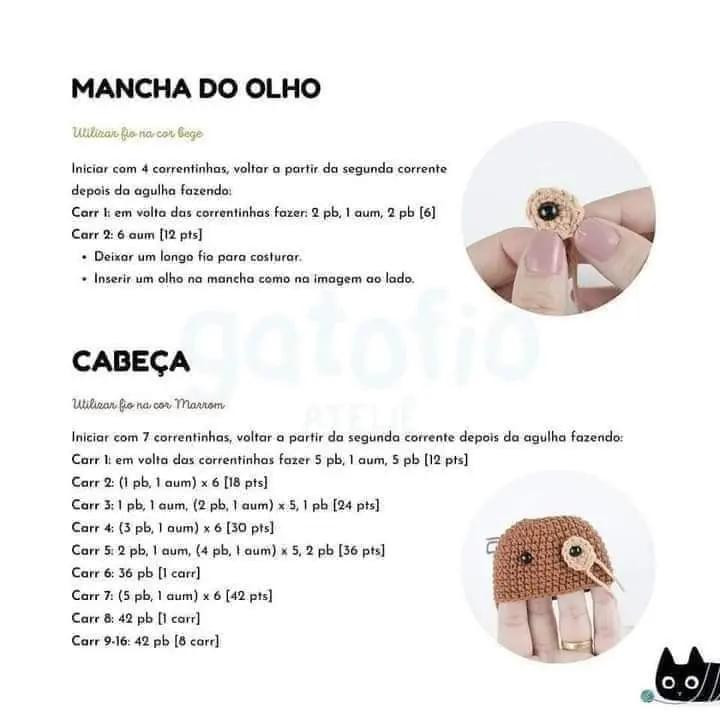 MANCHA DO OLHO

Utilizar fio na cor bege

Iniciar com 4 correntinhas, voltar a partir da segunda corrente depois da agulha fazendo:
Carr 1: em volta das correntinhas fazer: 2 pb, 1 aum, 2 pb [6]
Carr 2: 6 aum [12 pts]
• Deixar um longo fio para costurar.
• Inserir um olho na mancha como na imagem ao lado.

gatofio ATELIÊ

CABEÇA

Utilizar fio na cor Marrom

Iniciar com 7 correntinhas, voltar a partir da segunda corrente depois da agulha fazendo:
Carr 1: em volta das correntinhas fazer 5 pb, 1 aum, 5 pb [12 pts]
Carr 2: (1 pb, 1 aum) x 6 [18 pts]
Carr 3: 1 pb, 1 aum, (2 pb, 1 aum) x 5, 1 pb [24 pts]
Carr 4: (3 pb, 1 aum) x 6 [30 pts]
Carr 5: 2 pb, 1 aum, (4 pb, 1 aum) x 5, 2 pb [36 pts]
Carr 6: 36 pb [1 carr]
Carr 7: (5 pb, 1 aum) x 6 [42 pts]
Carr 8: 42 pb [1 carr]
Carr 9-16: 42 pb [8 carr]